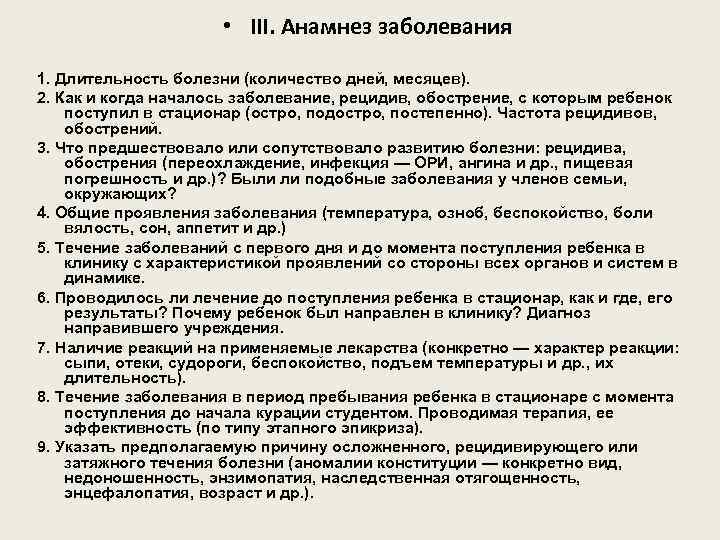 • III. Анамнез заболевания

1. Длительность болезни (количество дней, месяцев).

2. Как и когда началось заболевание, рецидив, обострение, с которым ребенок поступил в стационар (остро, подостро, постепенно). Частота рецидивов, обострений.

3. Что предшествовало или сопутствовало развитию болезни: рецидива, обострения (переохлаждение, инфекция — ОРИ, ангина и др., пищевая погрешность и др.)? Были ли подобные заболевания у членов семьи, окружающих?

4. Общие проявления заболевания (температура, озноб, беспокойство, боли вялость, сон, аппетит и др.)

5. Течение заболеваний с первого дня и до момента поступления ребенка в клинику с характеристикой проявлений со стороны всех органов и систем в динамике.

6. Проводилось ли лечение до поступления ребенка в стационар, как и где, его результаты? Почему ребенок был направлен в клинику? Диагноз направившего учреждения.

7. Наличие реакций на применяемые лекарства (конкретно — характер реакции: сыпи, отеки, судороги, беспокойство, подъем температуры и др., их длительность).

8. Течение заболевания в период пребывания ребенка в стационаре с момента поступления до начала курации студентом. Проводимая терапия, ее эффективность (по типу этапного эпикриза).

9. Указать предполагаемую причину осложненного, рецидивирующего или затяжного течения болезни (аномалии конституции — конкретно вид, недоношенность, энзимопатия, наследственная отягощенность, энцефалопатия, возраст и др.).